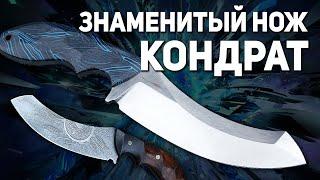 ЗНАМЕНИТЫЙ НОЖ
КОНДРАТ